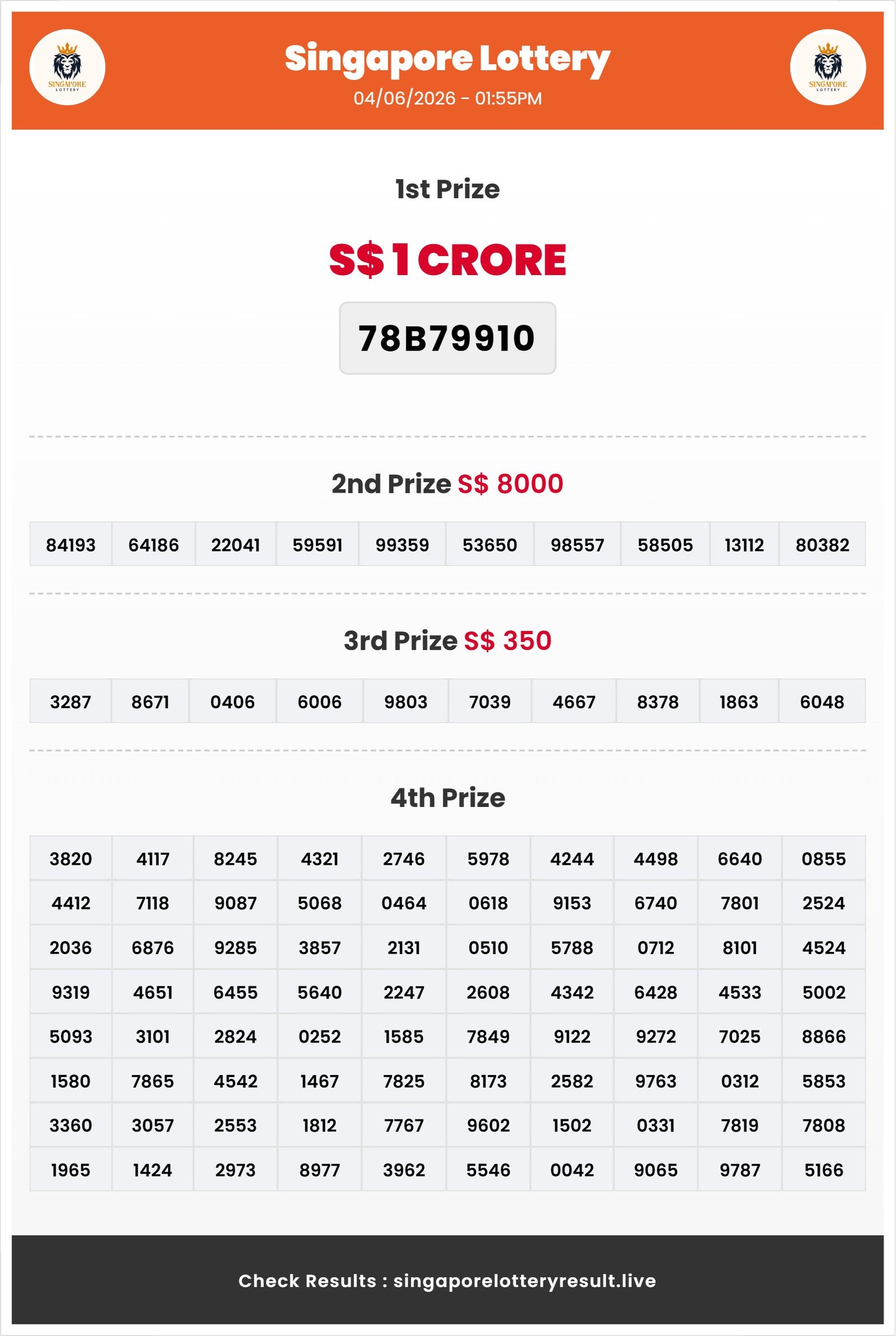 SINGAPORE LOTTERY

Singapore Lottery
04/06/2026 - 01:55PM

SINGAPORE LOTTERY

1st Prize

S$ 1 CRORE

78B79910

2nd Prize S$ 8000

| 84193 | 64186 | 22041 | 59591 | 99359 | 53650 | 98557 | 58505 | 13112 | 80382 |
|---|---|---|---|---|---|---|---|---|---|

3rd Prize S$ 350

| 3287 | 8671 | 0406 | 6006 | 9803 | 7039 | 4667 | 8378 | 1863 | 6048 |
|---|---|---|---|---|---|---|---|---|---|

4th Prize

| 3820 | 4117 | 8245 | 4321 | 2746 | 5978 | 4244 | 4498 | 6640 | 0855 |
|---|---|---|---|---|---|---|---|---|---|
| 4412 | 7118 | 9087 | 5068 | 0464 | 0618 | 9153 | 6740 | 7801 | 2524 |
| 2036 | 6876 | 9285 | 3857 | 2131 | 0510 | 5788 | 0712 | 8101 | 4524 |
| 9319 | 4651 | 6455 | 5640 | 2247 | 2608 | 4342 | 6428 | 4533 | 5002 |
| 5093 | 3101 | 2824 | 0252 | 1585 | 7849 | 9122 | 9272 | 7025 | 8866 |
| 1580 | 7865 | 4542 | 1467 | 7825 | 8173 | 2582 | 9763 | 0312 | 5853 |
| 3360 | 3057 | 2553 | 1812 | 7767 | 9602 | 1502 | 0331 | 7819 | 7808 |
| 1965 | 1424 | 2973 | 8977 | 3962 | 5546 | 0042 | 9065 | 9787 | 5166 |

Check Results : singaporelotteryresult.live